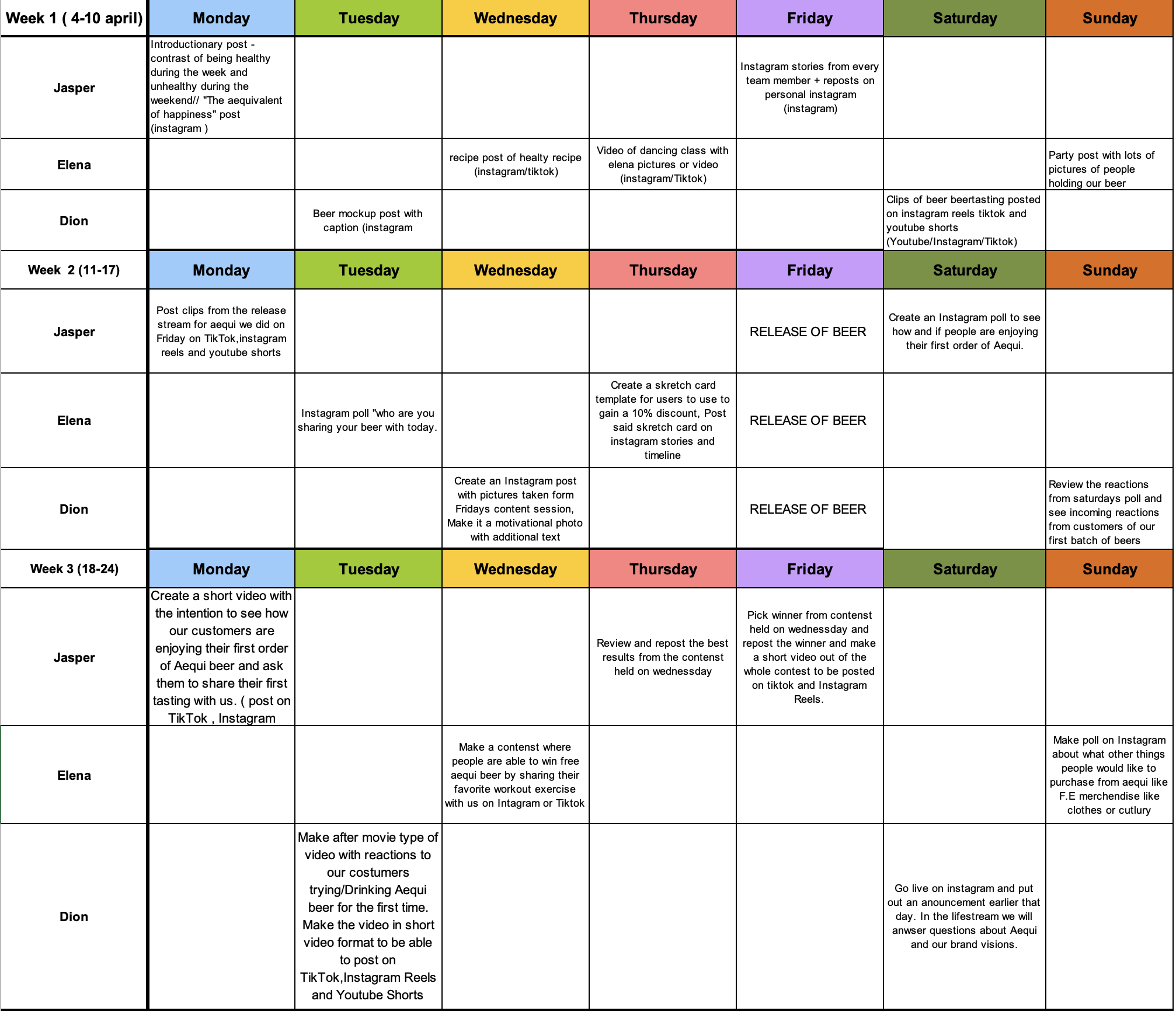 | Week 1 ( 4-10 april) | Monday | Tuesday | Wednesday | Thursday | Friday | Saturday | Sunday |
|---|---|---|---|---|---|---|---|
| Jasper | Introductionary post - contrast of being healthy during the week and unhealthy during the weekend// "The aequivalent of happiness" post (instagram ) | | | | Instagram stories from every team member + reposts on personal instagram (instagram) | | |
| Elena | | | recipe post of healty recipe (instagram/tiktok) | Video of dancing class with elena pictures or video (instagram/Tiktok) | | | Party post with lots of pictures of people holding our beer |
| Dion | | Beer mockup post with caption (instagram | | | | Clips of beer beertasting posted on instagram reels tiktok and youtube shorts (Youtube/Instagram/Tiktok) | |
| Week 2 (11-17) | Monday | Tuesday | Wednesday | Thursday | Friday | Saturday | Sunday |
| Jasper | Post clips from the release stream for aequi we did on Friday on TikTok,instagram reels and youtube shorts | | | | RELEASE OF BEER | Create an Instagram poll to see how and if people are enjoying their first order of Aequi. | |
| Elena | | Instagram poll "who are you sharing your beer with today. | | Create a skretch card template for users to use to gain a 10% discount, Post said skretch card on instagram stories and timeline | RELEASE OF BEER | | |
| Dion | | | Create an Instagram post with pictures taken form Fridays content session, Make it a motivational photo with additional text | | RELEASE OF BEER | | Review the reactions from saturdays poll and see incoming reactions from customers of our first batch of beers |
| Week 3 (18-24) | Monday | Tuesday | Wednesday | Thursday | Friday | Saturday | Sunday |
| Jasper | Create a short video with the intention to see how our customers are enjoying their first order of Aequi beer and ask them to share their first tasting with us. ( post on TikTok , Instagram | | | Review and repost the best results from the contenst held on wednessday | Pick winner from contenst held on wednessday and repost the winner and make a short video out of the whole contest to be posted on tiktok and Instagram Reels. | | |
| Elena | | | Make a contenst where people are able to win free aequi beer by sharing their favorite workout exercise with us on Intagram or Tiktok | | | | Make poll on Instagram about what other things people would like to purchase from aequi like F.E merchendise like clothes or cutlury |
| Dion | | Make after movie type of video with reactions to our costumers trying/Drinking Aequi beer for the first time. Make the video in short video format to be able to post on TikTok,Instagram Reels and Youtube Shorts | | | | Go live on instagram and put out an anouncement earlier that day. In the lifestream we will anwser questions about Aequi and our brand visions. | |